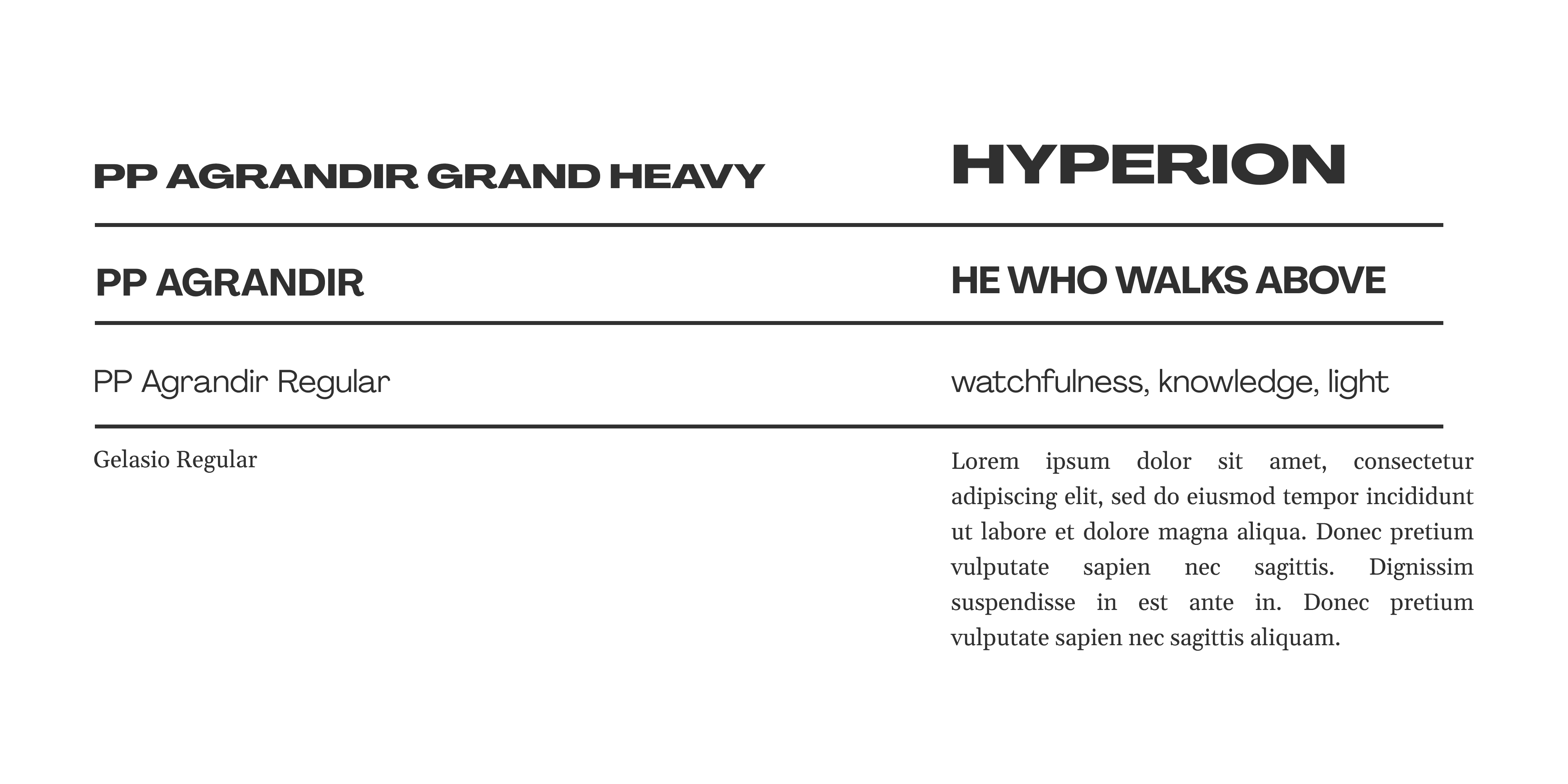 PP AGRANDIR GRAND HEAVY

HYPERION

PP AGRANDIR

HE WHO WALKS ABOVE

PP Agrandir Regular

watchfulness, knowledge, light

Gelasio Regular

Lorem ipsum dolor sit amet, consectetur adipiscing elit, sed do eiusmod tempor incididunt ut labore et dolore magna aliqua. Donec pretium vulputate sapien nec sagittis. Dignissim suspendisse in est ante in. Donec pretium vulputate sapien nec sagittis aliquam.